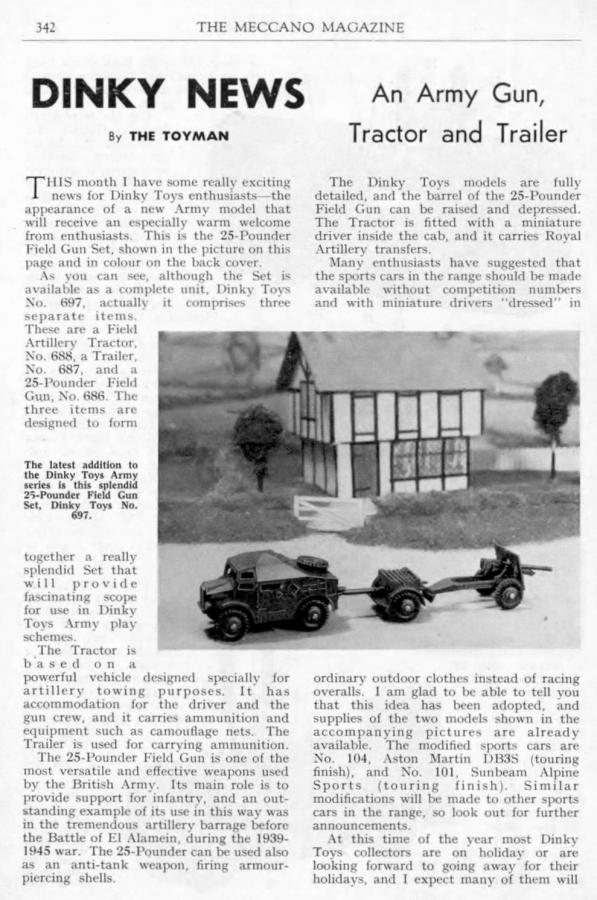 342 THE MECCANO MAGAZINE

DINKY NEWS

By THE TOYMAN

An Army Gun, Tractor and Trailer

THIS month I have some really exciting news for Dinky Toys enthusiasts—the appearance of a new Army model that will receive an especially warm welcome from enthusiasts. This is the 25-Pounder Field Gun Set, shown in the picture on this page and in colour on the back cover.

As you can see, although the Set is available as a complete unit, Dinky Toys No. 697, actually it comprises three separate items. These are a Field Artillery Tractor, No. 688, a Trailer, No. 687, and a 25-Pounder Field Gun, No. 686. The three items are designed to form together a really splendid Set that will provide fascinating scope for use in Dinky Toys Army play schemes.

The Tractor is based on a powerful vehicle designed specially for artillery towing purposes. It has accommodation for the driver and the gun crew, and it carries ammunition and equipment such as camouflage nets. The Trailer is used for carrying ammunition.

The 25-Pounder Field Gun is one of the most versatile and effective weapons used by the British Army. Its main role is to provide support for infantry, and an outstanding example of its use in this way was in the tremendous artillery barrage before the Battle of El Alamein, during the 1939-1945 war. The 25-Pounder can be used also as an anti-tank weapon, firing armour-piercing shells.

The latest addition to the Dinky Toys Army series is this splendid 25-Pounder Field Gun Set, Dinky Toys No. 697.

The Dinky Toys models are fully detailed, and the barrel of the 25-Pounder Field Gun can be raised and depressed. The Tractor is fitted with a miniature driver inside the cab, and it carries Royal Artillery transfers.

Many enthusiasts have suggested that the sports cars in the range should be made available without competition numbers and with miniature drivers "dressed" in ordinary outdoor clothes instead of racing overalls. I am glad to be able to tell you that this idea has been adopted, and supplies of the two models shown in the accompanying pictures are already available. The modified sports cars are No. 104, Aston Martin DB3S (touring finish), and No. 101, Sunbeam Alpine Sports (touring finish). Similar modifications will be made to other sports cars in the range, so look out for further announcements.

At this time of the year most Dinky Toys collectors are on holiday or are looking forward to going away for their holidays, and I expect many of them will